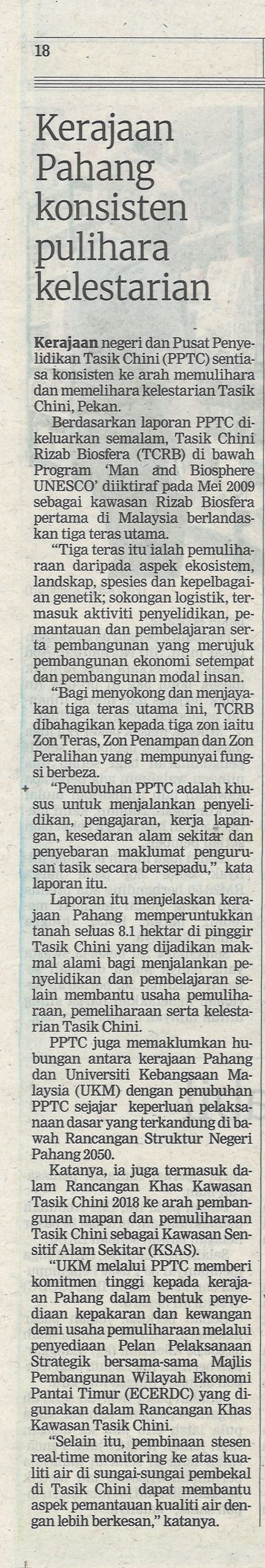 18

Kerajaan Pahang konsisten pulihara kelestarian

Kerajaan negeri dan Pusat Penyelidikan Tasik Chini (PPTC) sentiasa konsisten ke arah memulihara dan memelihara kelestarian Tasik Chini, Pekan.

Berdasarkan laporan PPTC dikeluarkan semalam, Tasik Chini Rizab Biosfera (TCRB) di bawah Program 'Man and Biosphere UNESCO' diiktiraf pada Mei 2009 sebagai kawasan Rizab Biosfera pertama di Malaysia berlandaskan tiga teras utama.

"Tiga teras itu ialah pemuliharaan daripada aspek ekosistem, landskap, spesies dan kepelbagaian genetik; sokongan logistik, termasuk aktiviti penyelidikan, pemantauan dan pembelajaran serta pembangunan yang merujuk pembangunan ekonomi setempat dan pembangunan modal insan.

"Bagi menyokong dan menjayakan tiga teras utama ini, TCRB dibahagikan kepada tiga zon iaitu Zon Teras, Zon Penampan dan Zon Peralihan yang mempunyai fungsi berbeza.

"Penubuhan PPTC adalah khusus untuk menjalankan penyelidikan, pengajaran, kerja lapangan, kesedaran alam sekitar dan penyebaran maklumat pengurusan tasik secara bersepadu," kata laporan itu.

Laporan itu menjelaskan kerajaan Pahang memperuntukkan tanah seluas 8.1 hektar di pinggir Tasik Chini yang dijadikan makmal alami bagi menjalankan penyelidikan dan pembelajaran selain membantu usaha pemuliharaan, pemeliharaan serta kelestarian Tasik Chini.

PPTC juga memaklumkan hubungan antara kerajaan Pahang dan Universiti Kebangsaan Malaysia (UKM) dengan penubuhan PPTC sejajar keperluan pelaksanaan dasar yang terkandung di bawah Rancangan Struktur Negeri Pahang 2050.

Katanya, ia juga termasuk dalam Rancangan Khas Kawasan Tasik Chini 2018 ke arah pembangunan mapan dan pemuliharaan Tasik Chini sebagai Kawasan Sensitif Alam Sekitar (KSAS).

"UKM melalui PPTC memberi komitmen tinggi kepada kerajaan Pahang dalam bentuk penyediaan kepakaran dan kewangan demi usaha pemuliharaan melalui penyediaan Pelan Pelaksanaan Strategik bersama-sama Majlis Pembangunan Wilayah Ekonomi Pantai Timur (ECERDC) yang digunakan dalam Rancangan Khas Kawasan Tasik Chini.

"Selain itu, pembinaan stesen real-time monitoring ke atas kualiti air di sungai-sungai pembekal di Tasik Chini dapat membantu aspek pemantauan kualiti air dengan lebih berkesan," katanya.